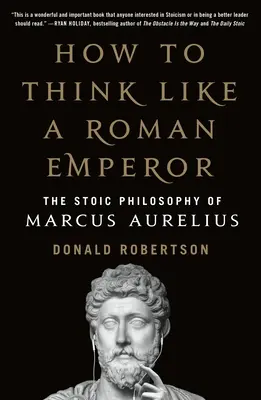 "This is a wonderful and important book that anyone interested in Stoicism or in being a better leader should read." —RYAN HOLIDAY, bestselling author of The Obstacle Is the Way and The Daily Stoic

HOW TO THINK LIKE A ROMAN EMPEROR

THE STOIC PHILOSOPHY OF MARCUS AURELIUS

DONALD ROBERTSON